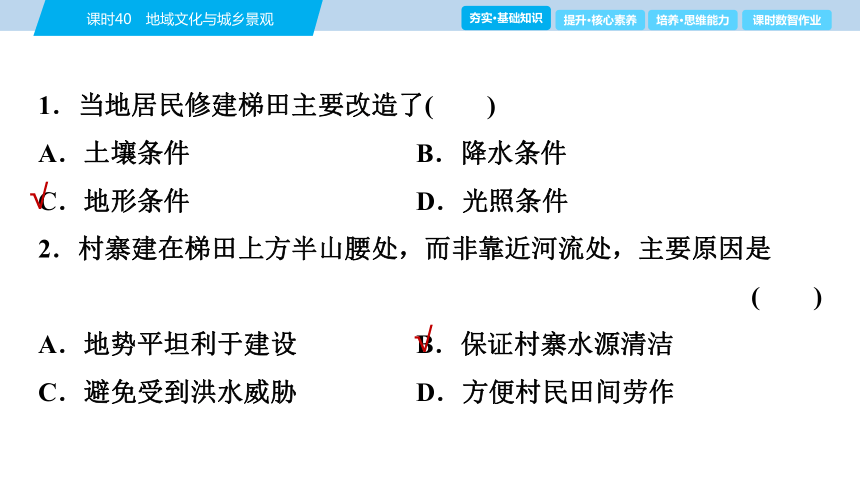 课时40 地域文化与城乡景观

夯实·基础知识 提升·核心素养 培养·思维能力 课时数智作业

1．当地居民修建梯田主要改造了(　　)

A．土壤条件

B．降水条件

√C．地形条件

D．光照条件

2．村寨建在梯田上方半山腰处，而非靠近河流处，主要原因是(　　)

A．地势平坦利于建设

√B．保证村寨水源清洁

C．避免受到洪水威胁

D．方便村民田间劳作